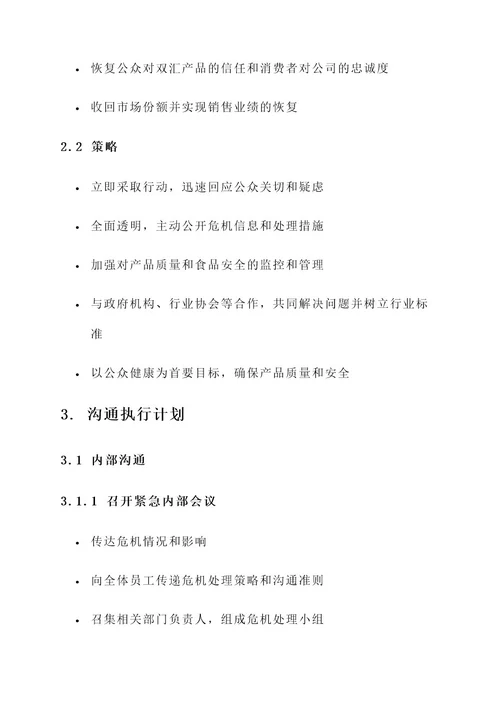 • 恢复公众对双汇产品的信任和消费者对公司的忠诚度

• 收回市场份额并实现销售业绩的恢复

2.2 策略

• 立即采取行动，迅速回应公众关切和疑虑

• 全面透明，主动公开危机信息和处理措施

• 加强对产品质量和食品安全的监控和管理

• 与政府机构、行业协会等合作，共同解决问题并树立行业标准

• 以公众健康为首要目标，确保产品质量和安全

3. 沟通执行计划

3.1 内部沟通

3.1.1 召开紧急内部会议

• 传达危机情况和影响

• 向全体员工传递危机处理策略和沟通准则

• 召集相关部门负责人，组成危机处理小组